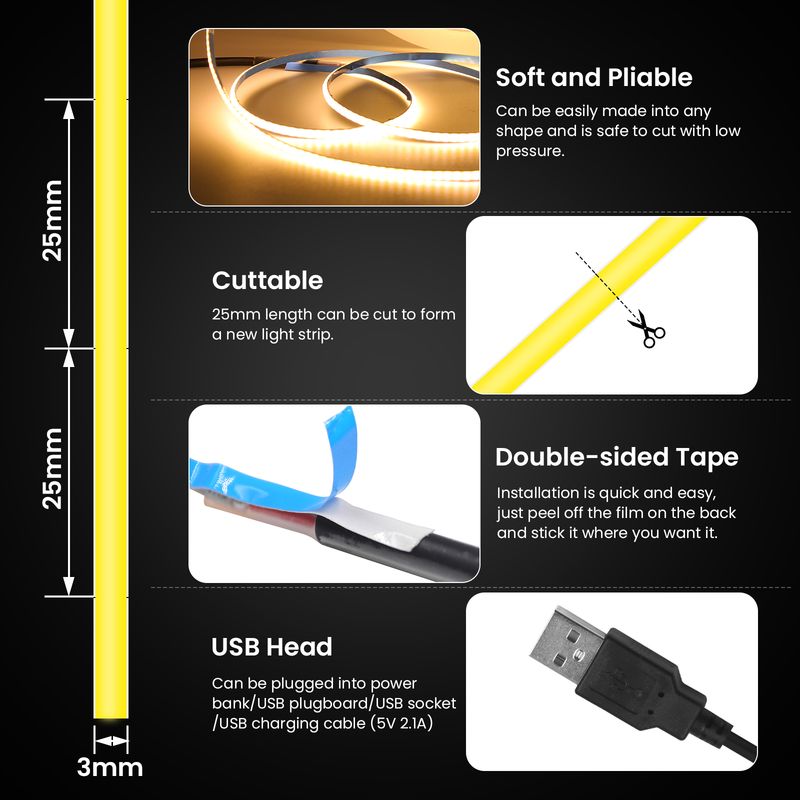 25mm

25mm

3mm

Soft and Pliable

Can be easily made into any shape and is safe to cut with low pressure.

Cuttable

25mm length can be cut to form a new light strip.

Double-sided Tape

Installation is quick and easy, just peel off the film on the back and stick it where you want it.

USB Head

Can be plugged into power bank/USB plugboard/USB socket /USB charging cable (5V 2.1A)